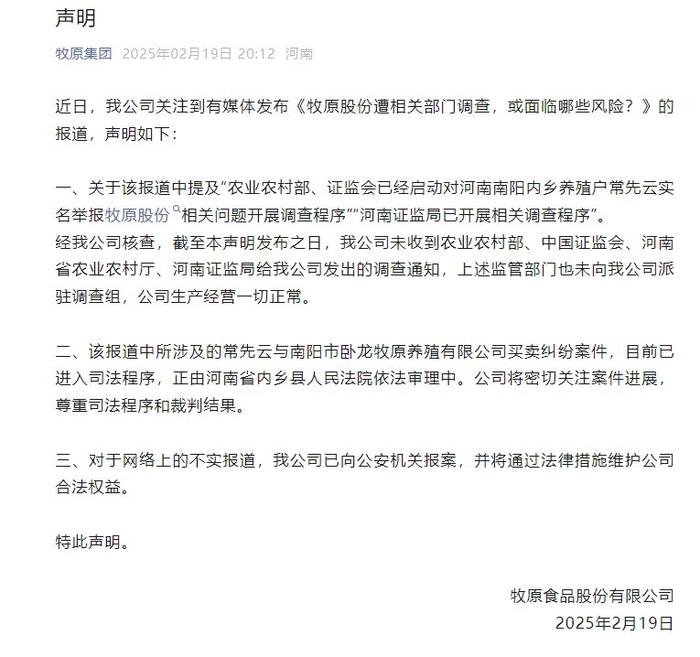 声明

牧原集团 2025年02月19日 20:12 河南

近日，我公司关注到有媒体发布《牧原股份遭相关部门调查，或面临哪些风险？》的报道，声明如下：

一、关于该报道中提及“农业农村部、证监会已经启动对河南南阳内乡养殖户常先云实名举报牧原股份相关问题开展调查程序”“河南证监局已开展相关调查程序”。
经我公司核查，截至本声明发布之日，我公司未收到农业农村部、中国证监会、河南省农业农村厅、河南证监局给我公司发出的调查通知，上述监管部门也未向我公司派驻调查组，公司生产经营一切正常。

二、该报道中所涉及的常先云与南阳市卧龙牧原养殖有限公司买卖纠纷案件，目前已进入司法程序，正由河南省内乡县人民法院依法审理中。公司将密切关注案件进展，尊重司法程序和裁判结果。

三、对于网络上的不实报道，我公司已向公安机关报案，并将通过法律措施维护公司合法权益。

特此声明。

牧原食品股份有限公司
2025年2月19日